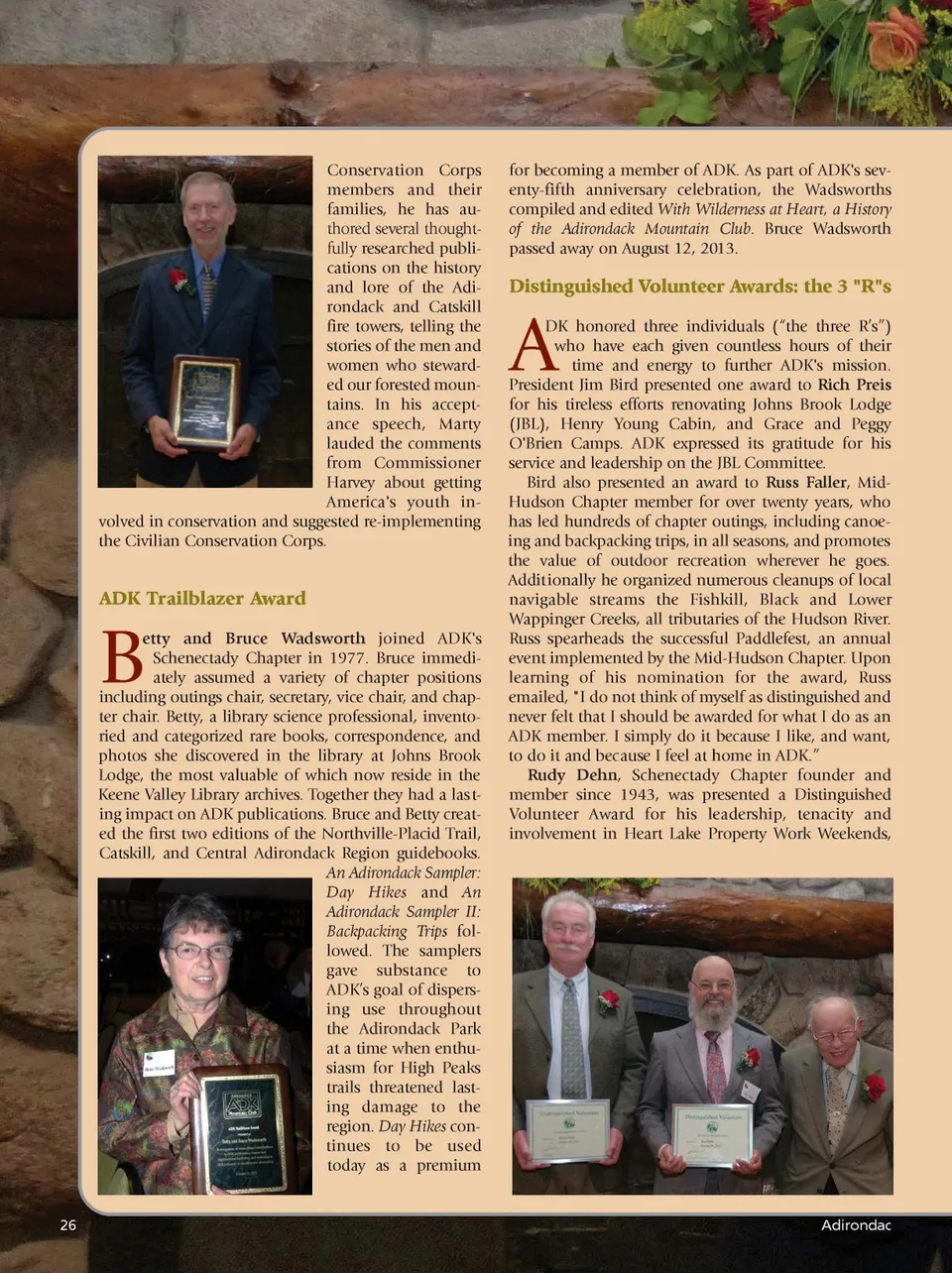 Conservation Corps members and their families, he has authored several thoughtfully researched publications on the history and lore of the Adirondack and Catskill fire towers, telling the stories of the men and women who stewarded our forested mountains. In his acceptance speech, Marty lauded the comments from Commissioner Harvey about getting America's youth involved in conservation and suggested re-implementing the Civilian Conservation Corps.

ADK Trailblazer Award

Betty and Bruce Wadsworth joined ADK's Schenectady Chapter in 1977. Bruce immediately assumed a variety of chapter positions including outings chair, secretary, vice chair, and chapter chair. Betty, a library science professional, inventoried and categorized rare books, correspondence, and photos she discovered in the library at Johns Brook Lodge, the most valuable of which now reside in the Keene Valley Library archives. Together they had a lasting impact on ADK publications. Bruce and Betty created the first two editions of the Northville-Placid Trail, Catskill, and Central Adirondack Region guidebooks. An Adirondack Sampler: Day Hikes and An Adirondack Sampler II: Backpacking Trips followed. The samplers gave substance to ADK's goal of dispersing use throughout the Adirondack Park at a time when enthusiasm for High Peaks trails threatened lasting damage to the region. Day Hikes continues to be used today as a premium

for becoming a member of ADK. As part of ADK's seventy-fifth anniversary celebration, the Wadsworths compiled and edited With Wilderness at Heart, a History of the Adirondack Mountain Club. Bruce Wadsworth passed away on August 12, 2013.

Distinguished Volunteer Awards: the 3 "R"s

ADK honored three individuals ("the three R's") who have each given countless hours of their time and energy to further ADK's mission. President Jim Bird presented one award to Rich Preis for his tireless efforts renovating Johns Brook Lodge (JBL), Henry Young Cabin, and Grace and Peggy O'Brien Camps. ADK expressed its gratitude for his service and leadership on the JBL Committee.

Bird also presented an award to Russ Faller, Mid-Hudson Chapter member for over twenty years, who has led hundreds of chapter outings, including canoeing and backpacking trips, in all seasons, and promotes the value of outdoor recreation wherever he goes. Additionally he organized numerous cleanups of local navigable streams the Fishkill, Black and Lower Wappinger Creeks, all tributaries of the Hudson River. Russ spearheads the successful Paddlefest, an annual event implemented by the Mid-Hudson Chapter. Upon learning of his nomination for the award, Russ emailed, "I do not think of myself as distinguished and never felt that I should be awarded for what I do as an ADK member. I simply do it because I like, and want, to do it and because I feel at home in ADK."

Rudy Dehn, Schenectady Chapter founder and member since 1943, was presented a Distinguished Volunteer Award for his leadership, tenacity and involvement in Heart Lake Property Work Weekends,

26

Adirondac